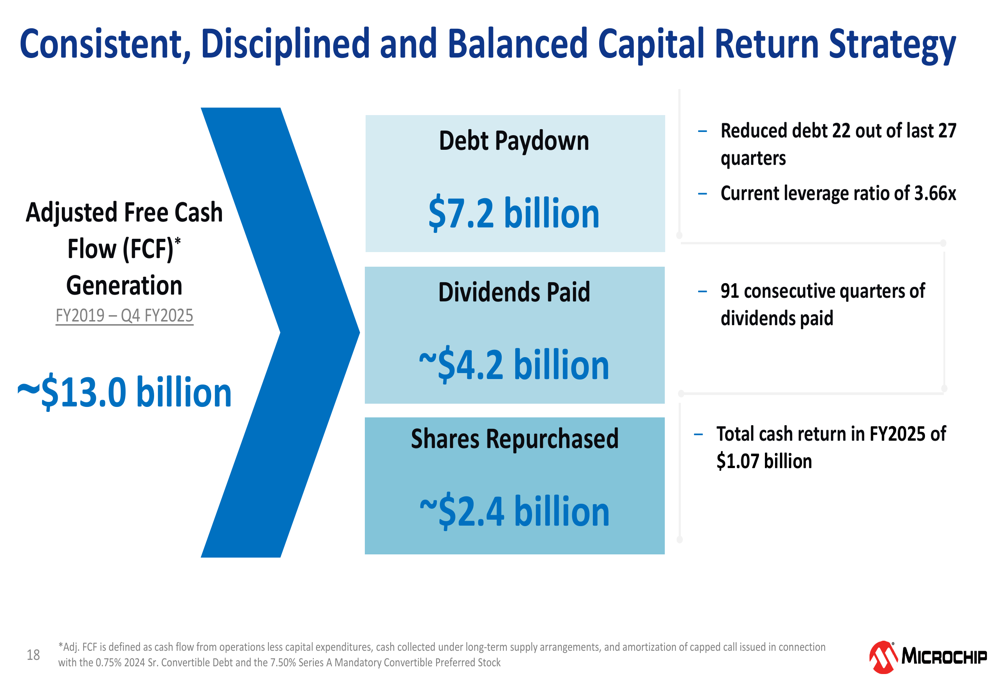 Consistent, Disciplined and Balanced Capital Return Strategy

Adjusted Free Cash Flow (FCF)* Generation

FY2019 – Q4 FY2025

~\$13.0 billion

Debt Paydown

\$7.2 billion

Dividends Paid

~\$4.2 billion

Shares Repurchased

~\$2.4 billion

– Reduced debt 22 out of last 27 quarters

– Current leverage ratio of 3.66x

– 91 consecutive quarters of dividends paid

– Total cash return in FY2025 of \$1.07 billion

18

*Adj. FCF is defined as cash flow from operations less capital expenditures, cash collected under long-term supply arrangements, and amortization of capped call issued in connection with the 0.75% 2024 Sr. Convertible Debt and the 7.50% Series A Mandatory Convertible Preferred Stock

MICROCHIP